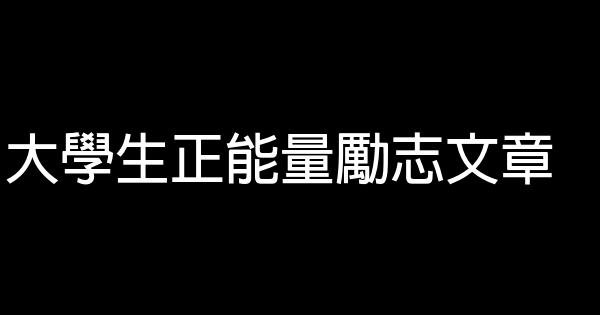 大學生正能量勵志文章